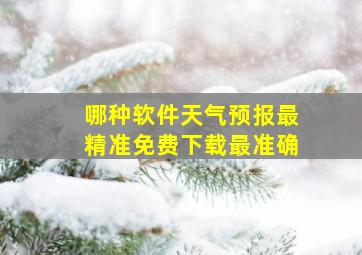 哪种软件天气预报最精准免费下载最准确